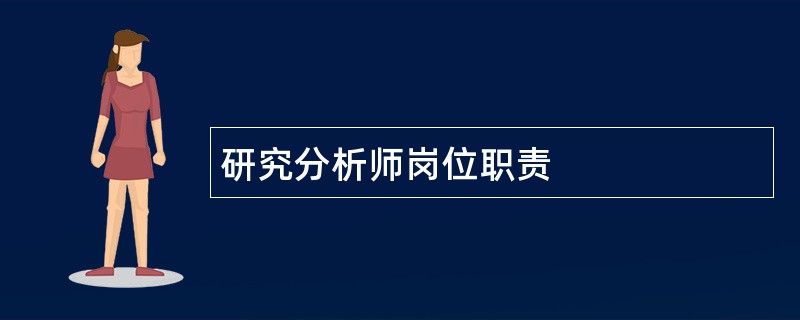 研究分析师岗位职责